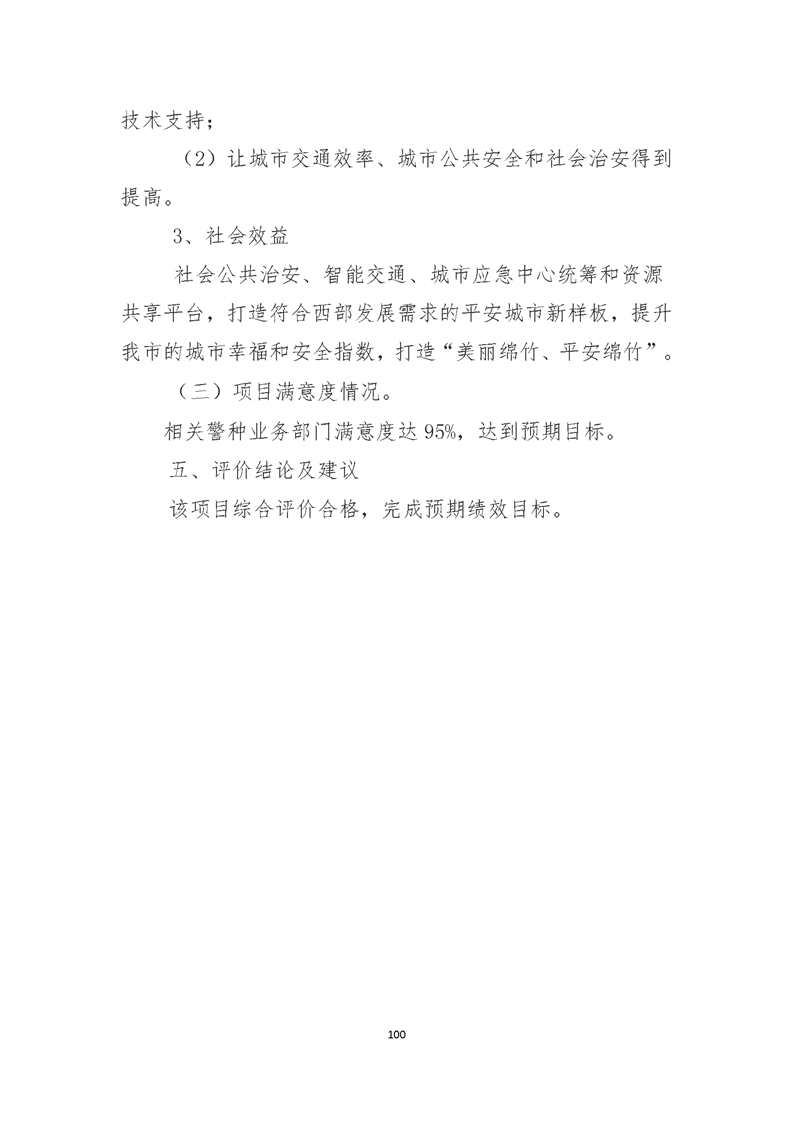 技术支持；

（2）让城市交通效率、城市公共安全和社会治安得到提高。

3、社会效益

社会公共治安、智能交通、城市应急中心统筹和资源共享平台，打造符合西部发展需求的平安城市新样板，提升我市的城市幸福和安全指数，打造“美丽绵竹、平安绵竹”。

（三）项目满意度情况。

相关警种业务部门满意度达 95%，达到预期目标。

五、评价结论及建议

该项目综合评价合格，完成预期绩效目标。

100